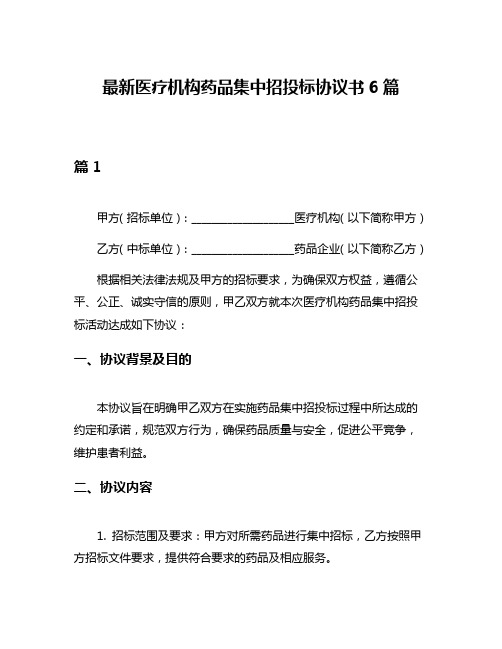 最新医疗机构药品集中招投标协议书 6 篇

篇 1

甲方（招标单位）：__________________医疗机构（以下简称甲方）

乙方（中标单位）：__________________药品企业（以下简称乙方）

根据相关法律法规及甲方的招标要求，为确保双方权益，遵循公平、公正、诚实守信的原则，甲乙双方就本次医疗机构药品集中招投标活动达成如下协议：

一、协议背景及目的

本协议旨在明确甲乙双方在实施药品集中招投标过程中所达成的约定和承诺，规范双方行为，确保药品质量与安全，促进公平竞争，维护患者利益。

二、协议内容

1. 招标范围及要求：甲方对所需药品进行集中招标，乙方按照甲方招标文件要求，提供符合要求的药品及相应服务。